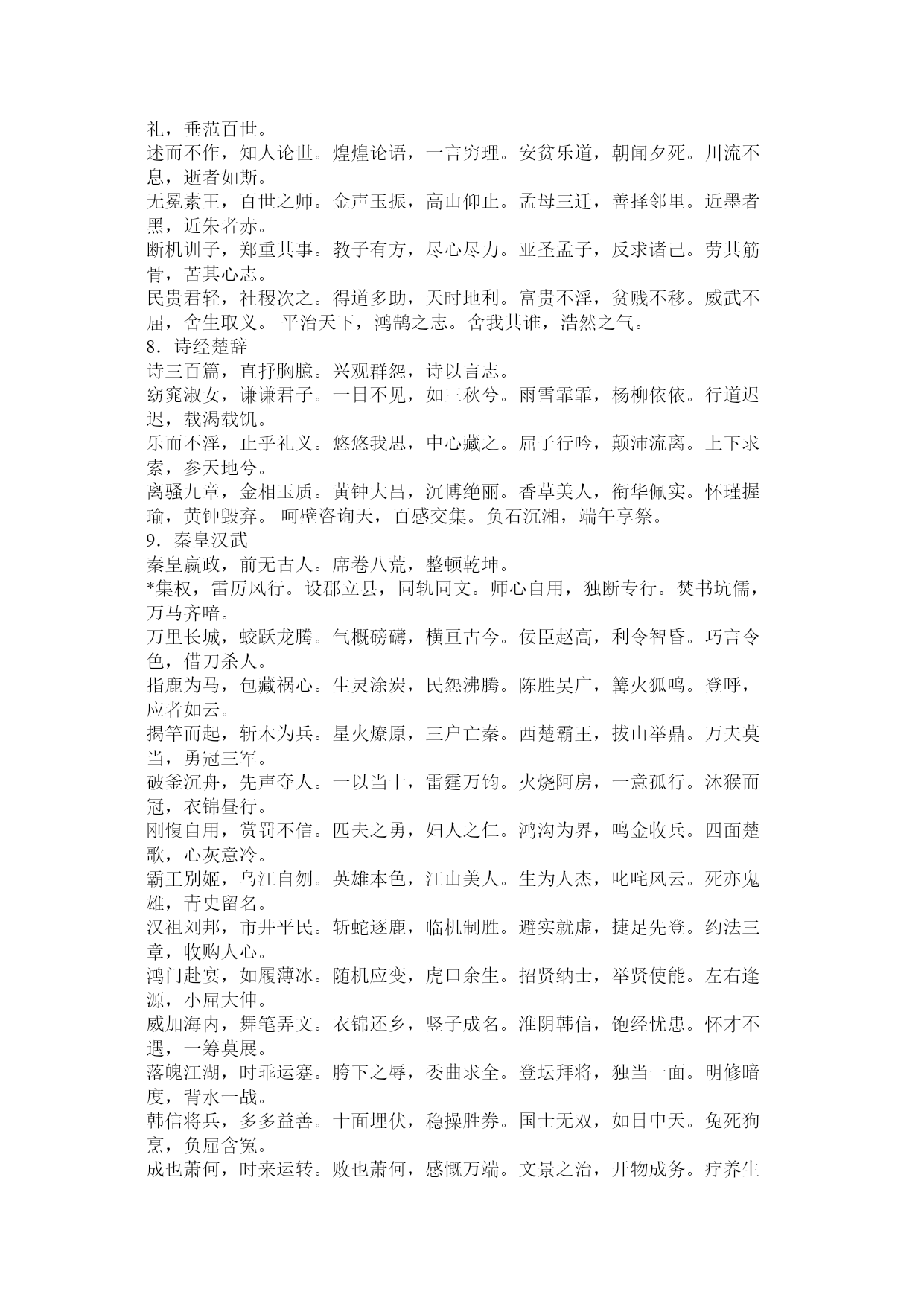 礼，垂范百世。
述而不作，知人论世。煌煌论语，一言穷理。安贫乐道，朝闻夕死。川流不息，逝者如斯。
无冕素王，百世之师。金声玉振，高山仰止。孟母三迁，善择邻里。近墨者黑，近朱者赤。
断机训子，郑重其事。教子有方，尽心尽力。亚圣孟子，反求诸己。劳其筋骨，苦其心志。
民贵君轻，社稷次之。得道多助，天时地利。富贵不淫，贫贱不移。威武不屈，舍生取义。 平治天下，鸿鹄之志。舍我其谁，浩然之气。
8．诗经楚辞
诗三百篇，直抒胸臆。兴观群怨，诗以言志。
窈窕淑女，谦谦君子。一日不见，如三秋兮。雨雪霏霏，杨柳依依。行道迟迟，载渴载饥。
乐而不淫，止乎礼义。悠悠我思，中心藏之。屈子行吟，颠沛流离。上下求索，参天地兮。
离骚九章，金相玉质。黄钟大吕，沉博绝丽。香草美人，衔华佩实。怀瑾握瑜，黄钟毁弃。 呵壁咨询天，百感交集。负石沉湘，端午享祭。
9．秦皇汉武
秦皇嬴政，前无古人。席卷八荒，整顿乾坤。
*集权，雷厉风行。设郡立县，同轨同文。师心自用，独断专行。焚书坑儒，万马齐喑。
万里长城，蛟跃龙腾。气概磅礴，横亘古今。佞臣赵高，利令智昏。巧言令色，借刀杀人。
指鹿为马，包藏祸心。生灵涂炭，民怨沸腾。陈胜吴广，篝火狐鸣。登呼，应者如云。
揭竿而起，斩木为兵。星火燎原，三户亡秦。西楚霸王，拔山举鼎。万夫莫当，勇冠三军。
破釜沉舟，先声夺人。一以当十，雷霆万钧。火烧阿房，一意孤行。沐猴而冠，衣锦昼行。
刚愎自用，赏罚不信。匹夫之勇，妇人之仁。鸿沟为界，鸣金收兵。四面楚歌，心灰意冷。
霸王别姬，乌江自刎。英雄本色，江山美人。生为人杰，叱咤风云。死亦鬼雄，青史留名。
汉祖刘邦，市井平民。斩蛇逐鹿，临机制胜。避实就虚，捷足先登。约法三章，收购人心。
鸿门赴宴，如履薄冰。随机应变，虎口余生。招贤纳士，举贤使能。左右逢源，小屈大伸。
威加海内，舞笔弄文。衣锦还乡，竖子成名。淮阴韩信，饱经忧患。怀才不遇，一筹莫展。
落魄江湖，时乖运蹇。胯下之辱，委曲求全。登坛拜将，独当一面。明修暗度，背水一战。
韩信将兵，多多益善。十面埋伏，稳操胜券。国士无双，如日中天。兔死狗烹，负屈含冤。
成也萧何，时来运转。败也萧何，感慨万端。文景之治，开物成务。疗养生